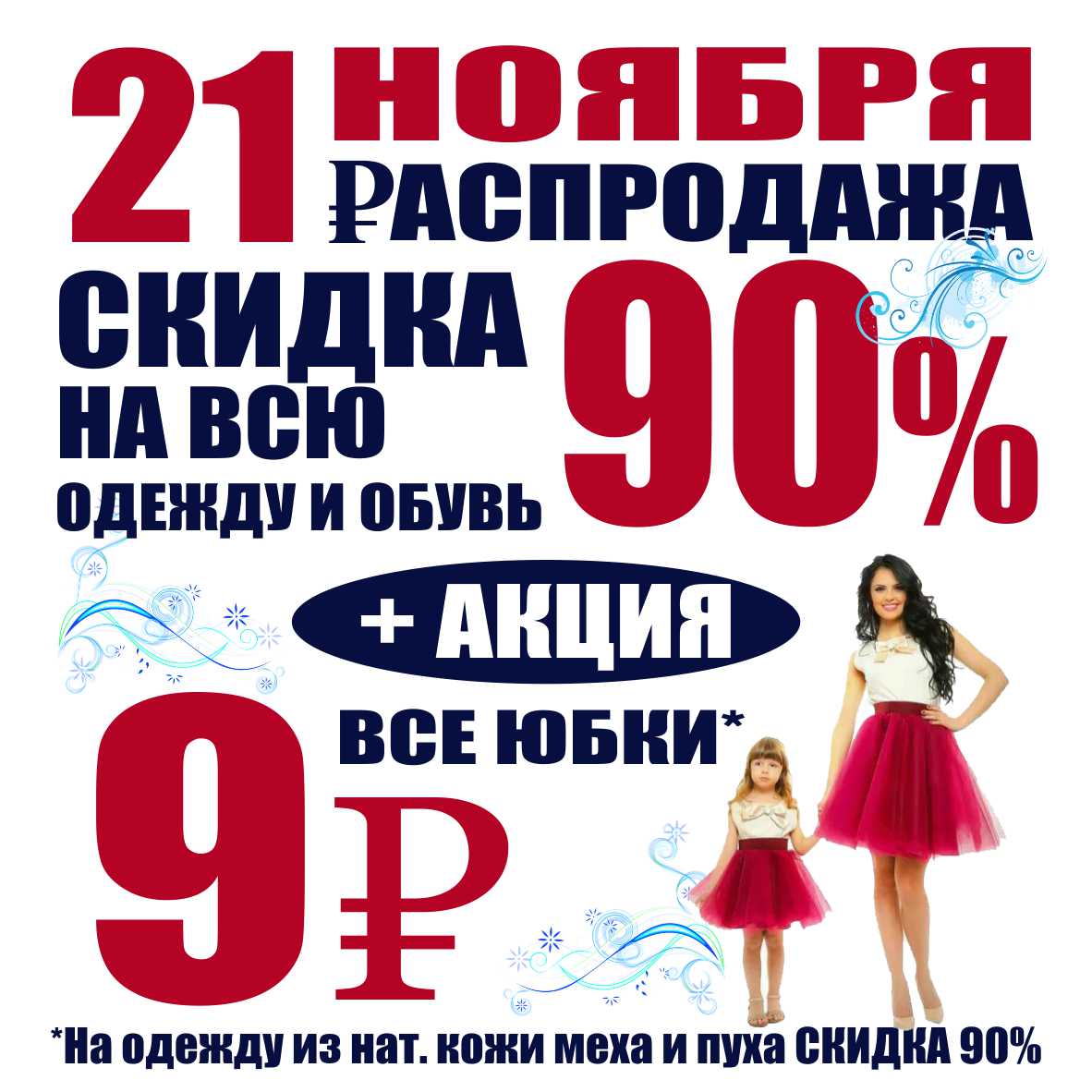 21 НОЯБРЯ
₽АСПРОДАЖА
СКИДКА НА ВСЮ ОДЕЖДУ И ОБУВЬ 90%

+ АКЦИЯ

ВСЕ ЮБКИ*
9₽

*На одежду из нат. кожи меха и пуха СКИДКА 90%